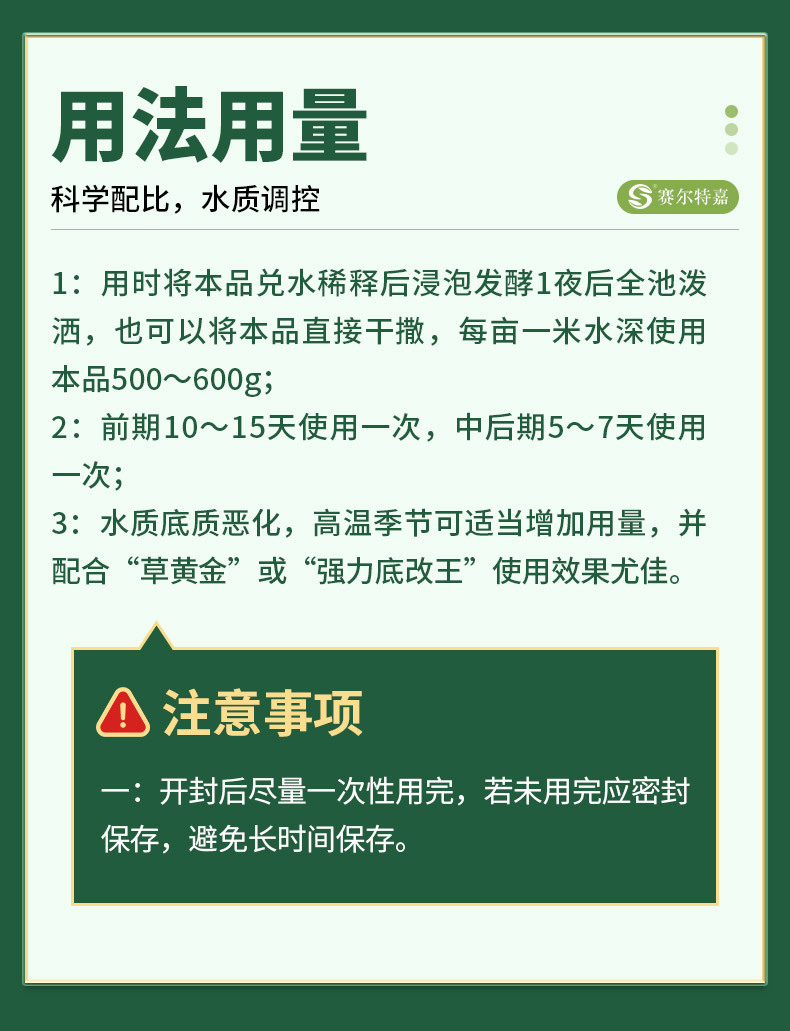 用法用量

科学配比，水质调控

赛尔特嘉

1：用时将本品兑水稀释后浸泡发酵1夜后全池泼洒，也可以将本品直接干撒，每亩一米水深使用本品500～600g；

2：前期10～15天使用一次，中后期5～7天使用一次；

3：水质底质恶化，高温季节可适当增加用量，并配合“草黄金”或“强力底改王”使用效果尤佳。

注意事项

一：开封后尽量一次性用完，若未用完应密封保存，避免长时间保存。